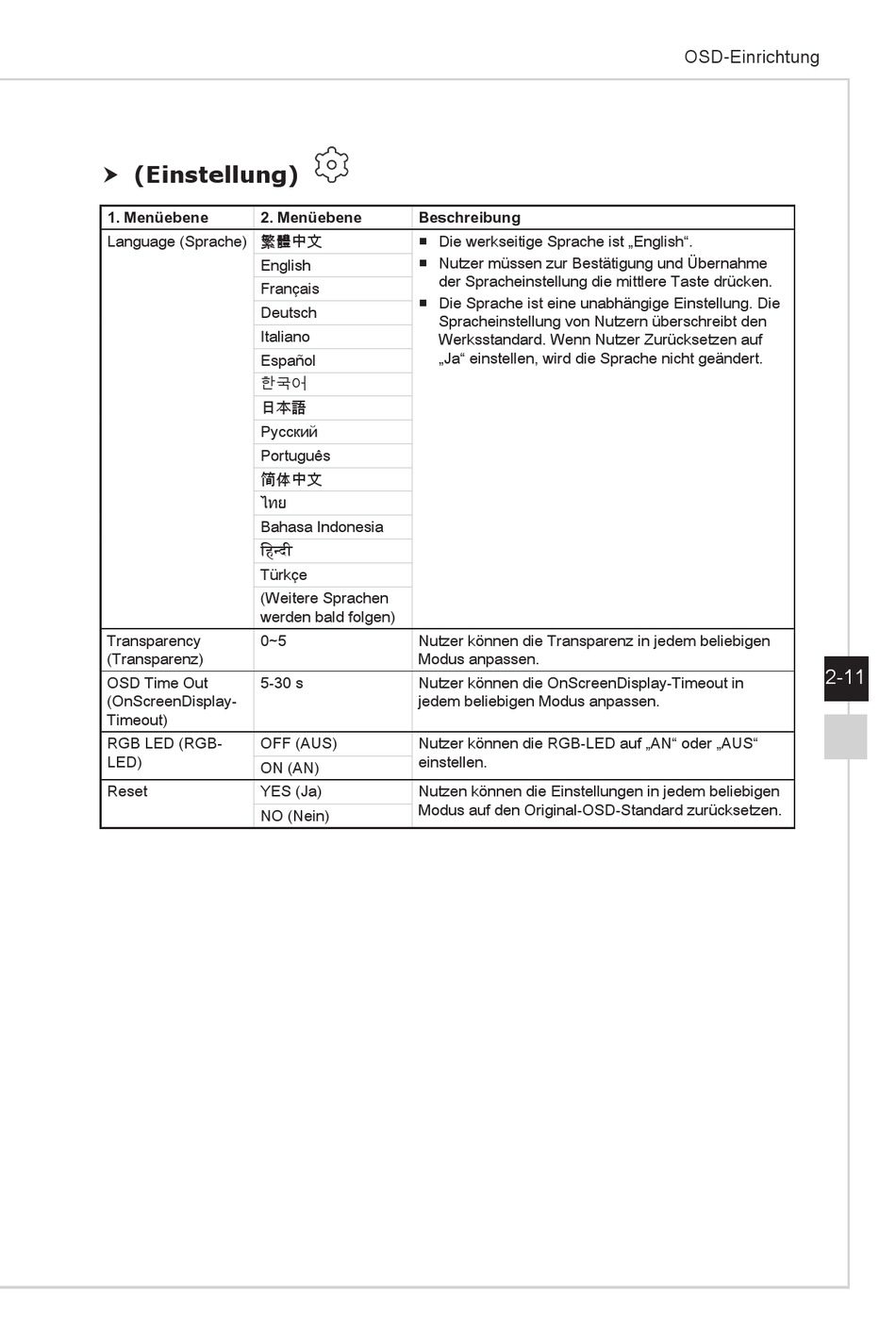 OSD-Einrichtung

(Einstellung)

| 1. Menüebene | 2. Menüebene | Beschreibung |
|---|---|---|
| Language (Sprache) | 繁體中文 | ■ Die werkseitige Sprache ist „English“. ■ Nutzer müssen zur Bestätigung und Übernahme der Spracheinstellung die mittlere Taste drücken. ■ Die Sprache ist eine unabhängige Einstellung. Die Spracheinstellung von Nutzern überschreibt den Werksstandard. Wenn Nutzer Zurücksetzen auf „Ja“ einstellen, wird die Sprache nicht geändert. |
| | English | |
| | Français | |
| | Deutsch | |
| | Italiano | |
| | Español | |
| | 한국어 | |
| | 日本語 | |
| | Русский | |
| | Português | |
| | 简体中文 | |
| | ไทย | |
| | Bahasa Indonesia | |
| | हिन्दी | |
| | Türkçe | |
| | (Weitere Sprachen werden bald folgen) | |
| Transparency (Transparenz) | 0~5 | Nutzer können die Transparenz in jedem beliebigen Modus anpassen. |
| OSD Time Out (OnScreenDisplay-Timeout) | 5-30 s | Nutzer können die OnScreenDisplay-Timeout in jedem beliebigen Modus anpassen. |
| RGB LED (RGB-LED) | OFF (AUS) | Nutzer können die RGB-LED auf „AN“ oder „AUS“ einstellen. |
| | ON (AN) | |
| Reset | YES (Ja) | Nutzen können die Einstellungen in jedem beliebigen Modus auf den Original-OSD-Standard zurücksetzen. |
| | NO (Nein) | |

2-11